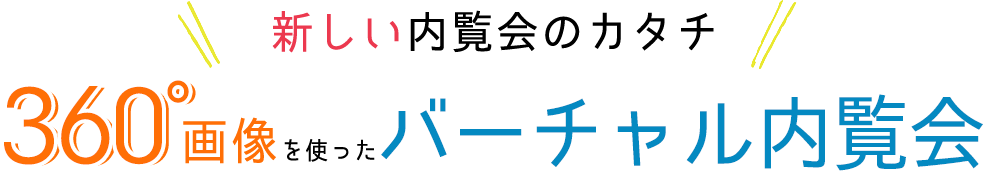 新しい内覧会のカタチ

360°画像を使ったバーチャル内覧会